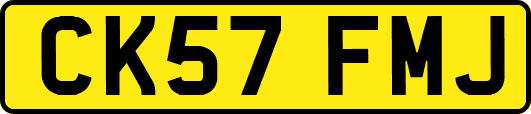 CK57 FMJ